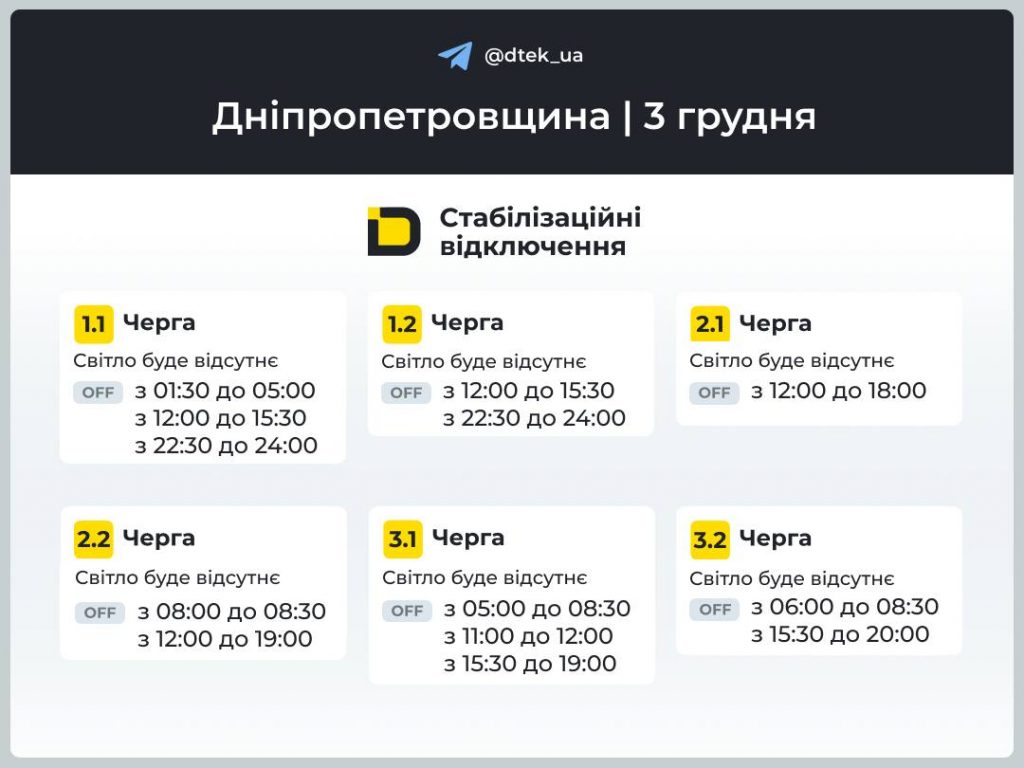 @dtek_ua

Дніпропетровщина | 3 грудня

Стабілізаційні відключення

1.1 Черга
Світло буде відсутнє
OFF з 01:30 до 05:00
з 12:00 до 15:30
з 22:30 до 24:00

1.2 Черга
Світло буде відсутнє
OFF з 12:00 до 15:30
з 22:30 до 24:00

2.1 Черга
Світло буде відсутнє
OFF з 12:00 до 18:00

2.2 Черга
Світло буде відсутнє
OFF з 08:00 до 08:30
з 12:00 до 19:00

3.1 Черга
Світло буде відсутнє
OFF з 05:00 до 08:30
з 11:00 до 12:00
з 15:30 до 19:00

3.2 Черга
Світло буде відсутнє
OFF з 06:00 до 08:30
з 15:30 до 20:00